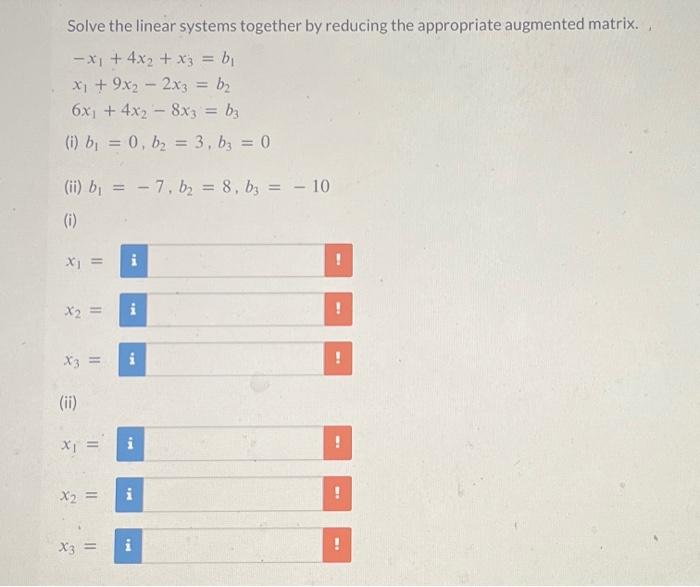 Solve the linear systems together by reducing the appropriate augmented matrix.

$-x_1 + 4x_2 + x_3 = b_1$
$x_1 + 9x_2 - 2x_3 = b_2$
$6x_1 + 4x_2 - 8x_3 = b_3$

(i) $b_1 = 0, b_2 = 3, b_3 = 0$

(ii) $b_1 = -7, b_2 = 8, b_3 = -10$

(i)

$x_1 =$ i !

$x_2 =$ i !

$x_3 =$ i !

(ii)

$x_1 =$ i !

$x_2 =$ i !

$x_3 =$ i !